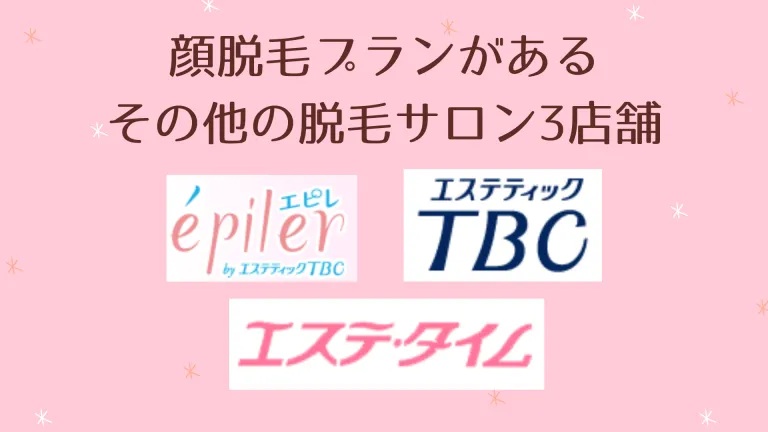 顔脱毛プランがある
その他の脱毛サロン3店舗

エピレ
épiler
by エステティックTBC

エステティック
TBC

エステ・タイム